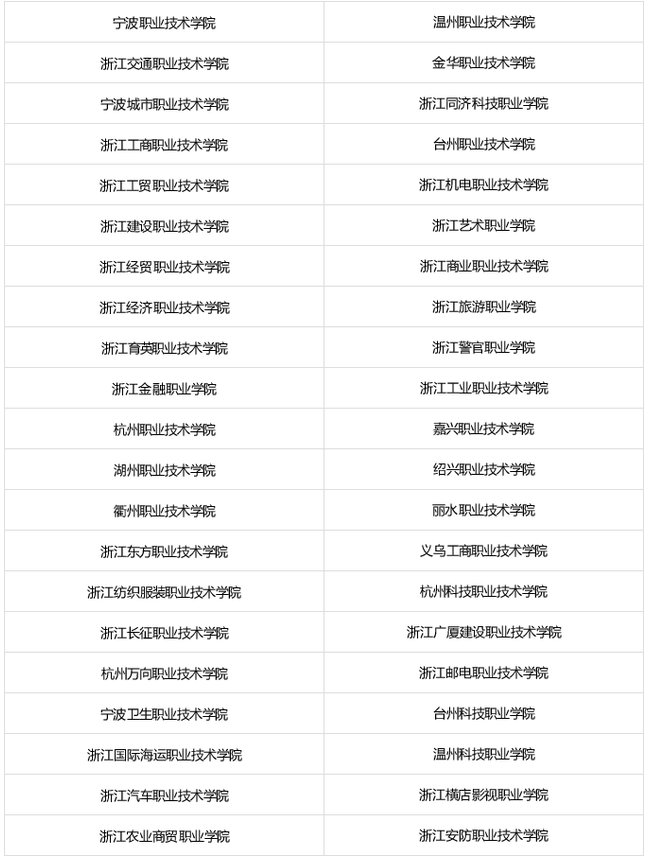 | 宁波职业技术学院 | 温州职业技术学院 |
|---|---|
| 浙江交通职业技术学院 | 金华职业技术学院 |
| 宁波城市职业技术学院 | 浙江同济科技职业学院 |
| 浙江工商职业技术学院 | 台州职业技术学院 |
| 浙江工贸职业技术学院 | 浙江机电职业技术学院 |
| 浙江建设职业技术学院 | 浙江艺术职业学院 |
| 浙江经贸职业技术学院 | 浙江商业职业技术学院 |
| 浙江经济职业技术学院 | 浙江旅游职业学院 |
| 浙江育英职业技术学院 | 浙江警官职业学院 |
| 浙江金融职业学院 | 浙江工业职业技术学院 |
| 杭州职业技术学院 | 嘉兴职业技术学院 |
| 湖州职业技术学院 | 绍兴职业技术学院 |
| 衢州职业技术学院 | 丽水职业技术学院 |
| 浙江东方职业技术学院 | 义乌工商职业技术学院 |
| 浙江纺织服装职业技术学院 | 杭州科技职业技术学院 |
| 浙江长征职业技术学院 | 浙江广厦建设职业技术学院 |
| 杭州万向职业技术学院 | 浙江邮电职业技术学院 |
| 宁波卫生职业技术学院 | 台州科技职业学院 |
| 浙江国际海运职业技术学院 | 温州科技职业学院 |
| 浙江汽车职业技术学院 | 浙江横店影视职业学院 |
| 浙江农业商贸职业学院 | 浙江安防职业技术学院 |